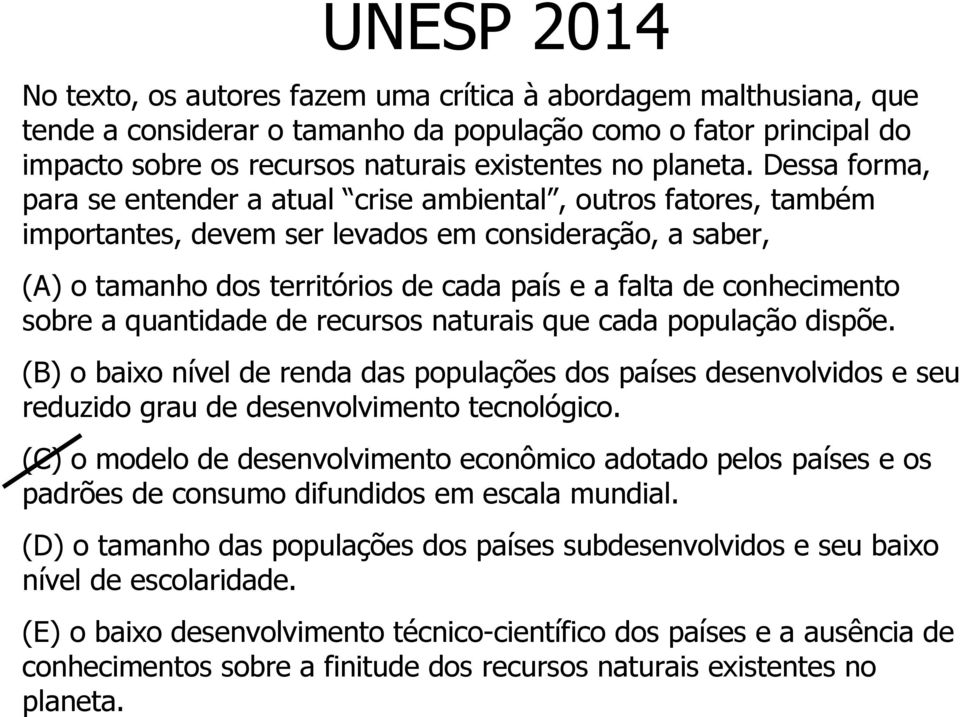 UNESP 2014

No texto, os autores fazem uma crítica à abordagem malthusiana, que tende a considerar o tamanho da população como o fator principal do impacto sobre os recursos naturais existentes no planeta. Dessa forma, para se entender a atual “crise ambiental”, outros fatores, também importantes, devem ser levados em consideração, a saber,

(A) o tamanho dos territórios de cada país e a falta de conhecimento sobre a quantidade de recursos naturais que cada população dispõe.

(B) o baixo nível de renda das populações dos países desenvolvidos e seu reduzido grau de desenvolvimento tecnológico.

(C) o modelo de desenvolvimento econômico adotado pelos países e os padrões de consumo difundidos em escala mundial.

(D) o tamanho das populações dos países subdesenvolvidos e seu baixo nível de escolaridade.

(E) o baixo desenvolvimento técnico-científico dos países e a ausência de conhecimentos sobre a finitude dos recursos naturais existentes no planeta.